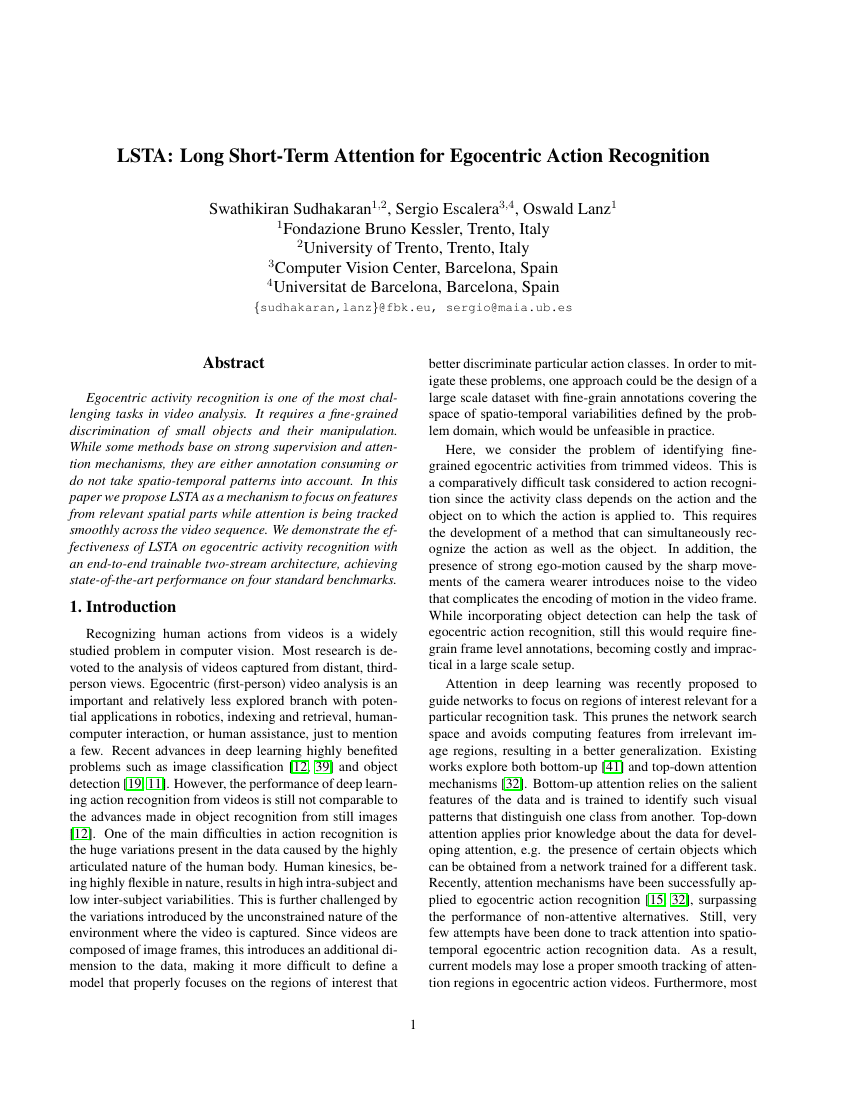 LSTA: Long Short-Term Attention for Egocentric Action Recognition

Swathikiran Sudhakaran$^{1,2}$, Sergio Escalera$^{3,4}$, Oswald Lanz$^{1}$
$^{1}$Fondazione Bruno Kessler, Trento, Italy
$^{2}$University of Trento, Trento, Italy
$^{3}$Computer Vision Center, Barcelona, Spain
$^{4}$Universitat de Barcelona, Barcelona, Spain
{sudhakaran,lanz}@fbk.eu, sergio@maia.ub.es

Abstract

Egocentric activity recognition is one of the most challenging tasks in video analysis. It requires a fine-grained discrimination of small objects and their manipulation. While some methods base on strong supervision and attention mechanisms, they are either annotation consuming or do not take spatio-temporal patterns into account. In this paper we propose LSTA as a mechanism to focus on features from relevant spatial parts while attention is being tracked smoothly across the video sequence. We demonstrate the effectiveness of LSTA on egocentric activity recognition with an end-to-end trainable two-stream architecture, achieving state-of-the-art performance on four standard benchmarks.

1. Introduction

Recognizing human actions from videos is a widely studied problem in computer vision. Most research is devoted to the analysis of videos captured from distant, third-person views. Egocentric (first-person) video analysis is an important and relatively less explored branch with potential applications in robotics, indexing and retrieval, human-computer interaction, or human assistance, just to mention a few. Recent advances in deep learning highly benefited problems such as image classification [12, 39] and object detection [19, 11]. However, the performance of deep learning action recognition from videos is still not comparable to the advances made in object recognition from still images [12]. One of the main difficulties in action recognition is the huge variations present in the data caused by the highly articulated nature of the human body. Human kinesics, being highly flexible in nature, results in high intra-subject and low inter-subject variabilities. This is further challenged by the variations introduced by the unconstrained nature of the environment where the video is captured. Since videos are composed of image frames, this introduces an additional dimension to the data, making it more difficult to define a model that properly focuses on the regions of interest that better discriminate particular action classes. In order to mitigate these problems, one approach could be the design of a large scale dataset with fine-grain annotations covering the space of spatio-temporal variabilities defined by the problem domain, which would be unfeasible in practice.

Here, we consider the problem of identifying fine-grained egocentric activities from trimmed videos. This is a comparatively difficult task considered to action recognition since the activity class depends on the action and the object on to which the action is applied to. This requires the development of a method that can simultaneously recognize the action as well as the object. In addition, the presence of strong ego-motion caused by the sharp movements of the camera wearer introduces noise to the video that complicates the encoding of motion in the video frame. While incorporating object detection can help the task of egocentric action recognition, still this would require fine-grain frame level annotations, becoming costly and impractical in a large scale setup.

Attention in deep learning was recently proposed to guide networks to focus on regions of interest relevant for a particular recognition task. This prunes the network search space and avoids computing features from irrelevant image regions, resulting in a better generalization. Existing works explore both bottom-up [41] and top-down attention mechanisms [32]. Bottom-up attention relies on the salient features of the data and is trained to identify such visual patterns that distinguish one class from another. Top-down attention applies prior knowledge about the data for developing attention, e.g. the presence of certain objects which can be obtained from a network trained for a different task. Recently, attention mechanisms have been successfully applied to egocentric action recognition [15, 32], surpassing the performance of non-attentive alternatives. Still, very few attempts have been done to track attention into spatio-temporal egocentric action recognition data. As a result, current models may lose a proper smooth tracking of attention regions in egocentric action videos. Furthermore, most

1